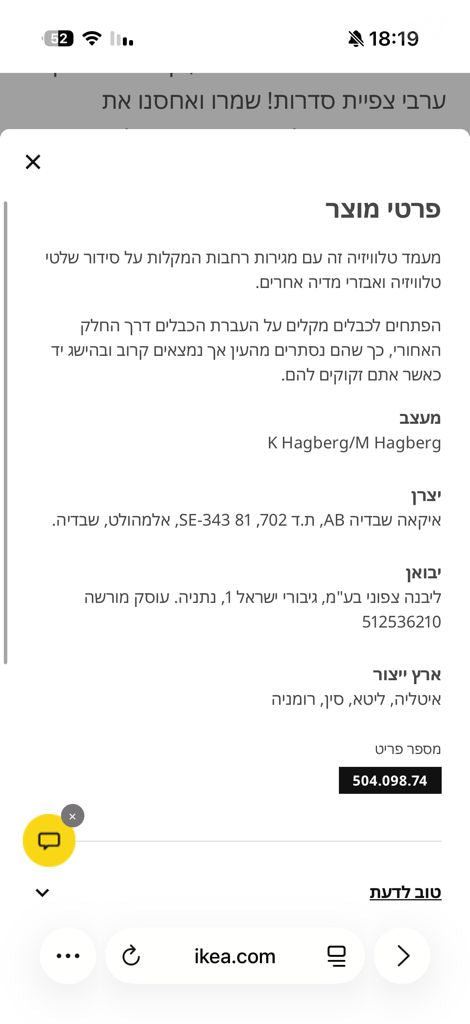 52

18:19

ערבי צפיית סדרות! שמרו ואחסנו את

פרטי מוצר

מעמד טלוויזיה זה עם מגירות רחבות המקלות על סידור שלטי טלוויזיה ואבזרי מדיה אחרים.

הפתחים לכבלים מקלים על העברת הכבלים דרך החלק האחורי, כך שהם נסתרים מהעין אך נמצאים קרוב ובהישג יד כאשר אתם זקוקים להם.

מעצב
K Hagberg/M Hagberg

יצרן
איקאה שבדיה AB, ת.ד 702, SE-343 81, אלמהולט, שבדיה.

יבואן
ליבנה צפוני בע"מ, גיבורי ישראל 1, נתניה. עוסק מורשה 512536210

ארץ ייצור
איטליה, ליטא, סין, רומניה

מספר פריט
504.098.74

טוב לדעת

ikea.com